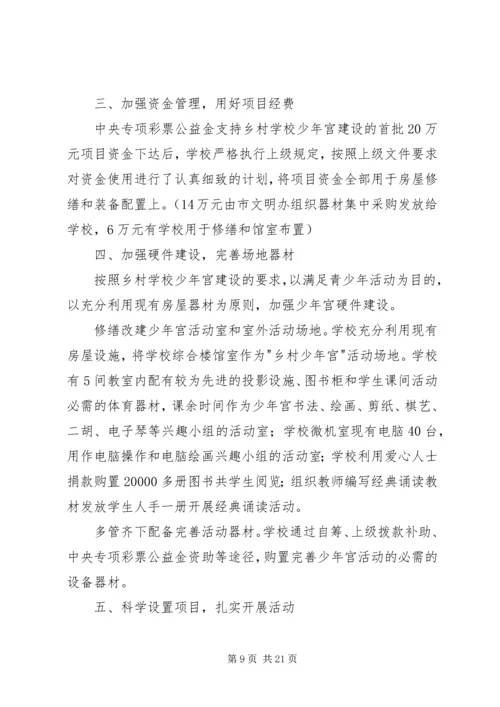 三、加强资金管理，用好项目经费

中央专项彩票公益金支持乡村学校少年宫建设的首批20万元项目资金下达后，学校严格执行上级规定，按照上级文件要求对资金使用进行了认真细致的计划，将项目资金全部用于房屋修缮和装备配置上。（14万元由市文明办组织器材集中采购发放给学校，6万元有学校用于修缮和馆室布置）

四、加强硬件建设，完善场地器材

按照乡村学校少年宫建设的要求，以满足青少年活动为目的，以充分利用现有房屋器材为原则，加强少年宫硬件建设。

修缮改建少年宫活动室和室外活动场地。学校充分利用现有房屋设施，将学校综合楼馆室作为"乡村少年宫"活动场地。学校有5间教室内配有较为先进的投影设施、图书柜和学生课间活动必需的体育器材，课余时间作为少年宫书法、绘画、剪纸、棋艺、二胡、电子琴等兴趣小组的活动室；学校微机室现有电脑40台，用作电脑操作和电脑绘画兴趣小组的活动室；学校利用爱心人士捐款购置20000多册图书共学生阅览；组织教师编写经典诵读教材发放学生人手一册开展经典诵读活动。

多管齐下配备完善活动器材。学校通过自筹、上级拨款补助、中央专项彩票公益金资助等途径，购置完善少年宫活动的必需的设备器材。

五、科学设置项目，扎实开展活动

第9页 共21页